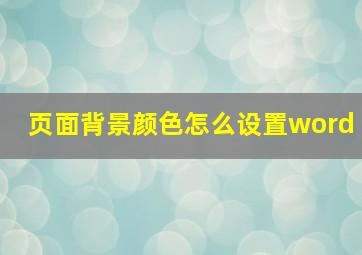 页面背景颜色怎么设置word